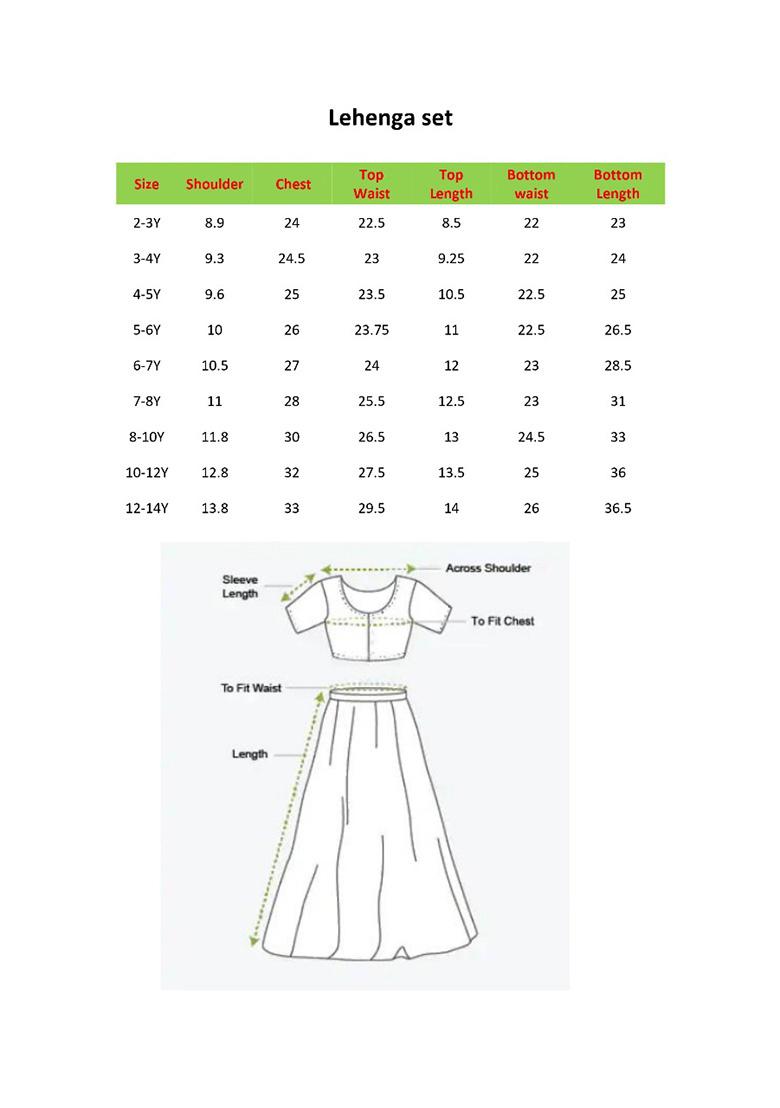 Lehenga set

| Size | Shoulder | Chest | Top Waist | Top Length | Bottom waist | Bottom Length |
|---|---|---|---|---|---|---|
| 2-3Y | 8.9 | 24 | 22.5 | 8.5 | 22 | 23 |
| 3-4Y | 9.3 | 24.5 | 23 | 9.25 | 22 | 24 |
| 4-5Y | 9.6 | 25 | 23.5 | 10.5 | 22.5 | 25 |
| 5-6Y | 10 | 26 | 23.75 | 11 | 22.5 | 26.5 |
| 6-7Y | 10.5 | 27 | 24 | 12 | 23 | 28.5 |
| 7-8Y | 11 | 28 | 25.5 | 12.5 | 23 | 31 |
| 8-10Y | 11.8 | 30 | 26.5 | 13 | 24.5 | 33 |
| 10-12Y | 12.8 | 32 | 27.5 | 13.5 | 25 | 36 |
| 12-14Y | 13.8 | 33 | 29.5 | 14 | 26 | 36.5 |

Sleeve Length
Across Shoulder
To Fit Chest
To Fit Waist
Length